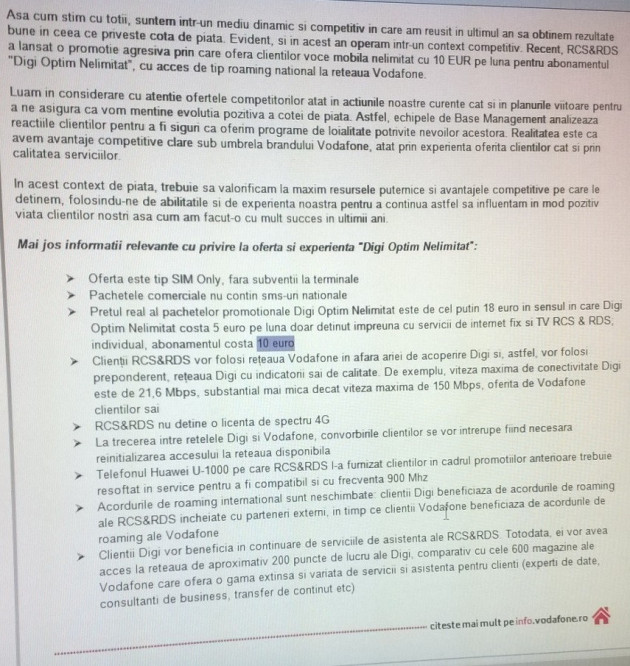 Asa cum stim cu totii, suntem intr-un mediu dinamic si competitiv in care am reusit in ultimul an sa obtinem rezultate bune in ceea ce priveste cota de piata. Evident, si in acest an operam intr-un context competitiv. Recent, RCS&RDS a lansat o promotie agresiva prin care ofera clientilor voce mobila nelimitat cu 10 EUR pe luna pentru abonamentul "Digi Optim Nelimitat", cu acces de tip roaming national la reteaua Vodafone.

Luam in considerare cu atentie ofertele competitorilor atat in actiunile noastre curente cat si in planurile viitoare pentru a ne asigura ca vom mentine evolutia pozitiva a cotei de piata. Astfel, echipele de Base Management analizeaza reactiile clientilor pentru a fi siguri ca oferim programe de loialitate potrivite nevoilor acestora. Realitatea este ca avem avantaje competitive clare sub umbrela brandului Vodafone, atat prin experienta oferita clientilor cat si prin calitatea serviciilor.

In acest context de piata, trebuie sa valorificam la maxim resursele puternice si avantajele competitive pe care le detinem, folosindu-ne de abilitatile si de experienta noastra pentru a continua astfel sa influentam in mod pozitiv viata clientilor nostri asa cum am facut-o cu mult succes in ultimii ani.

Mai jos informatii relevante cu privire la oferta si experienta "Digi Optim Nelimitat":

➤ Oferta este tip SIM Only, fara subventii la terminale
➤ Pachetele comerciale nu contin sms-uri nationale
➤ Pretul real al pachetelor promotionale Digi Optim Nelimitat este de cel putin 18 euro in sensul in care Digi Optim Nelimitat costa 5 euro pe luna doar detinut impreuna cu servicii de internet fix si TV RCS & RDS; individual, abonamentul costa 10 euro
➤ Clienții RCS&RDS vor folosi rețeaua Vodafone in afara ariei de acoperire Digi si, astfel, vor folosi preponderent, rețeaua Digi cu indicatorii sai de calitate. De exemplu, viteza maxima de conectivitate Digi este de 21,6 Mbps, substantial mai mica decat viteza maxima de 150 Mbps, oferita de Vodafone clientilor sai
➤ RCS&RDS nu detine o licenta de spectru 4G
➤ La trecerea intre retelele Digi si Vodafone, convorbirile clientilor se vor intrerupe fiind necesara reinitializarea accesului la reteaua disponibila
➤ Telefonul Huawei U-1000 pe care RCS&RDS l-a furnizat clientilor in cadrul promotiilor anterioare trebuie resoftat in service pentru a fi compatibil si cu frecventa 900 Mhz
➤ Acordurile de roaming international sunt neschimbate: clientii Digi beneficiaza de acordurile de roaming ale RCS&RDS incheiate cu parteneri externi, in timp ce clientii Vodafone beneficiaza de acordurile de roaming ale Vodafone
➤ Clientii Digi vor beneficia in continuare de serviciile de asistenta ale RCS&RDS. Totodata, ei vor avea acces la reteaua de aproximativ 200 puncte de lucru ale Digi, comparativ cu cele 600 magazine ale Vodafone care ofera o gama extinsa si variata de servicii si asistenta pentru clienti (experti de date, consultanti de business, transfer de continut etc)

citeste mai mult pe info.vodafone.ro